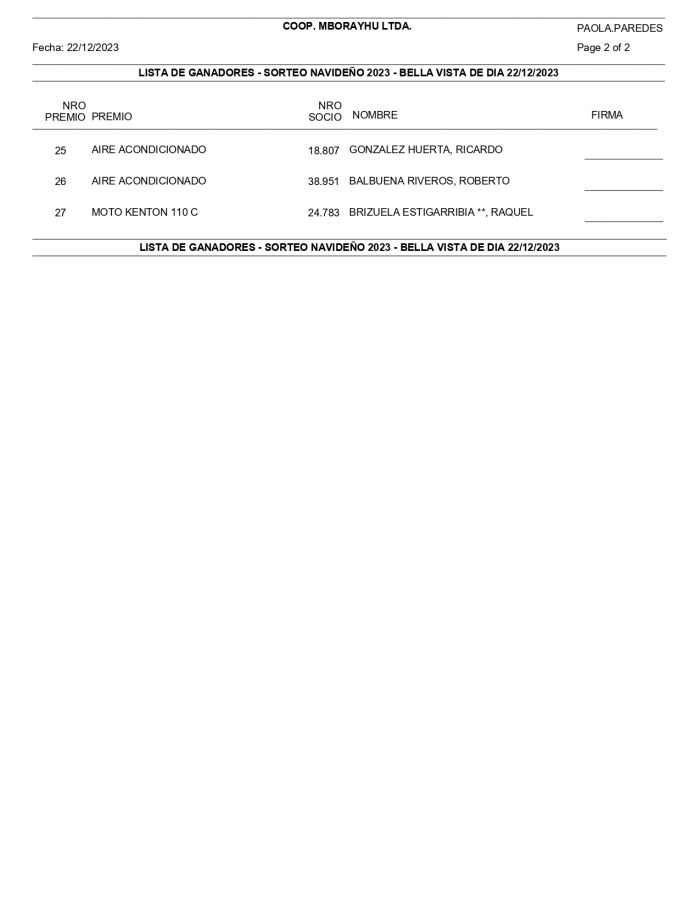 COOP. MBORAYHU LTDA.

PAOLA.PAREDES

Fecha: 22/12/2023

Page 2 of 2

LISTA DE GANADORES - SORTEO NAVIDEÑO 2023 - BELLA VISTA DE DIA 22/12/2023

| NRO PREMIO | PREMIO | NRO SOCIO | NOMBRE | FIRMA |
|---|---|---|---|---|
| 25 | AIRE ACONDICIONADO | 18.807 | GONZALEZ HUERTA, RICARDO | |
| 26 | AIRE ACONDICIONADO | 38.951 | BALBUENA RIVEROS, ROBERTO | |
| 27 | MOTO KENTON 110 C | 24.783 | BRIZUELA ESTIGARRIBIA **, RAQUEL | |

LISTA DE GANADORES - SORTEO NAVIDEÑO 2023 - BELLA VISTA DE DIA 22/12/2023